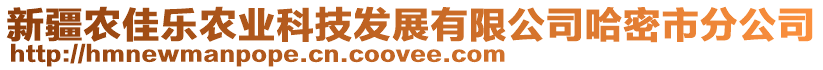 新疆农佳乐农业科技发展有限公司哈密市分公司
http://hmnewmanpope.cn.coovee.com